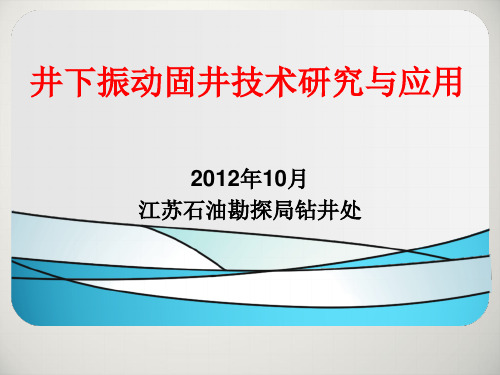 井下振动固井技术研究与应用

2012年10月
江苏石油勘探局钻井处